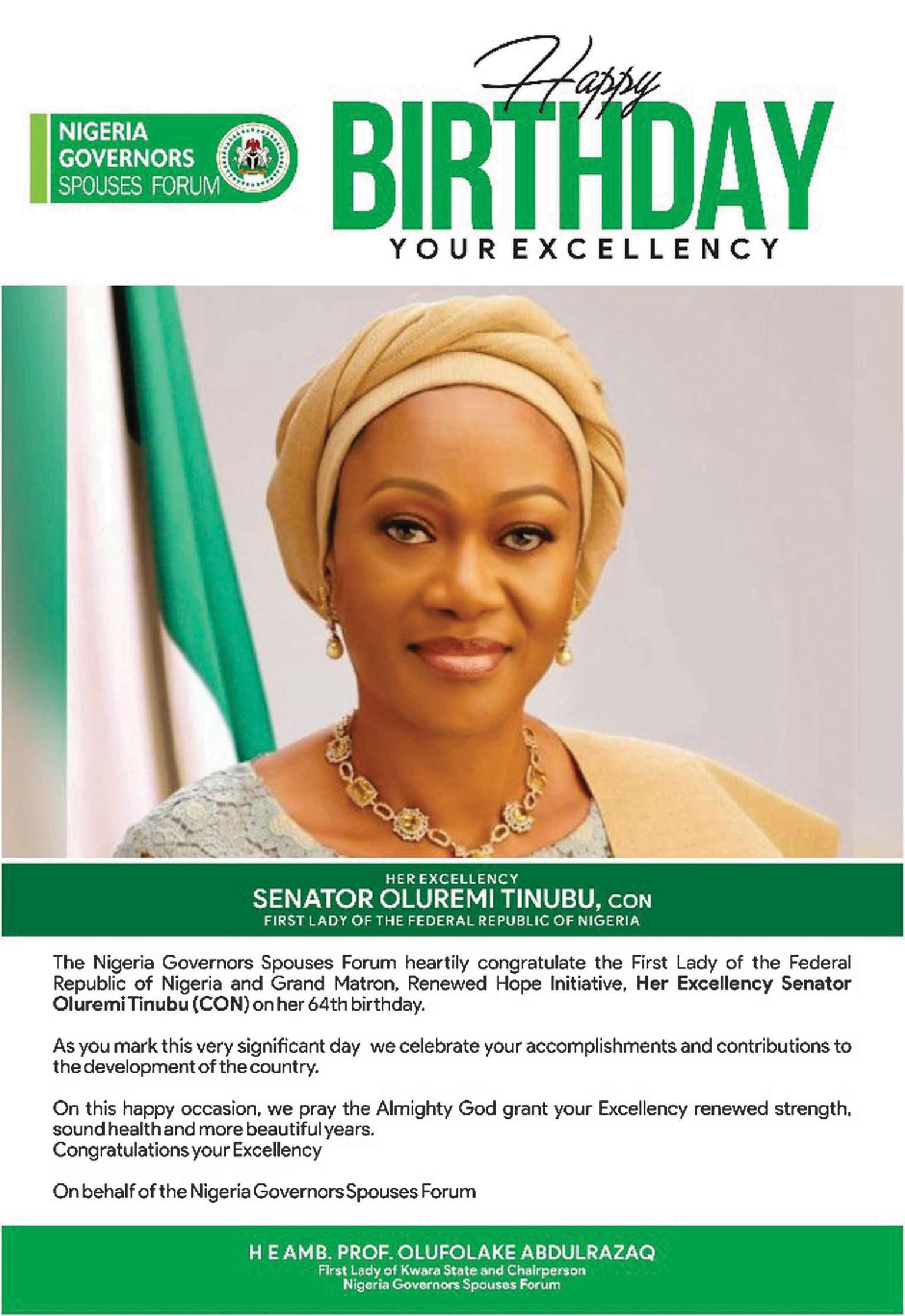 NIGERIA
GOVERNORS
SPOUSES FORUM

Happy
BIRTHDAY
YOUR EXCELLENCY

HER EXCELLENCY
SENATOR OLUREMI TINUBU, CON
FIRST LADY OF THE FEDERAL REPUBLIC OF NIGERIA

The Nigeria Governors Spouses Forum heartily congratulate the First Lady of the Federal Republic of Nigeria and Grand Matron, Renewed Hope Initiative, Her Excellency Senator Oluremi Tinubu (CON) on her 64th birthday.

As you mark this very significant day we celebrate your accomplishments and contributions to the development of the country.

On this happy occasion, we pray the Almighty God grant your Excellency renewed strength, sound health and more beautiful years.
Congratulations your Excellency

On behalf of the Nigeria Governors Spouses Forum

H E AMB. PROF. OLUFOLAKE ABDULRAZAQ
First Lady of Kwara State and Chairperson
Nigeria Governors Spouses Forum